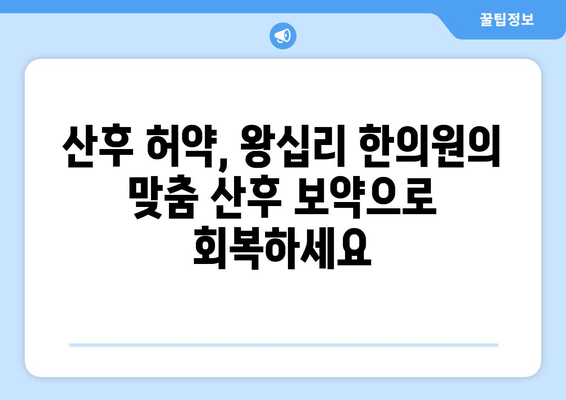 꿀팁정보

산후 허약, 왕십리 한의원의 맞춤 산후 보약으로 회복하세요